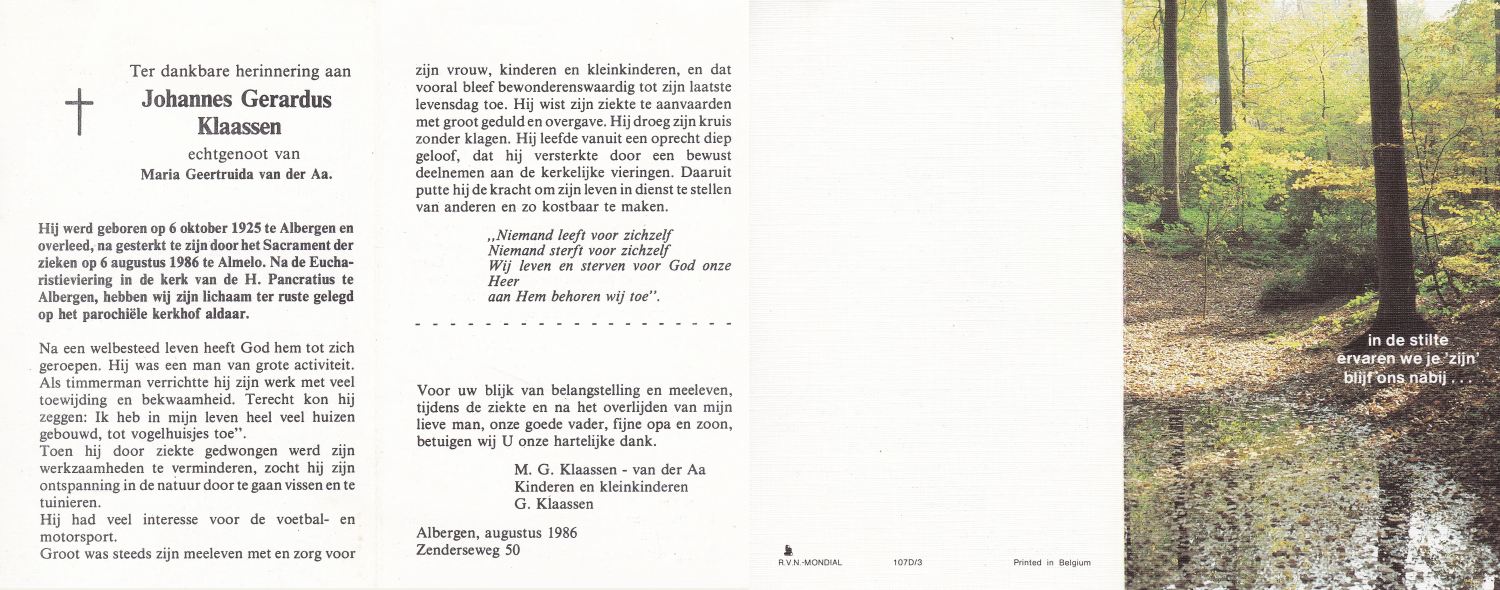 Ter dankbare herinnering aan

Johannes Gerardus Klaassen

echtgenoot van

Maria Geertruida van der Aa.

Hij werd geboren op 6 oktober 1925 te Albergen en overleed, na gesterkt te zijn door het Sacrament der zieken op 6 augustus 1986 te Almelo. Na de Eucharistieviering in de kerk van de H. Pancratius te Albergen, hebben wij zijn lichaam ter ruste gelegd op het parochiële kerkhof aldaar.

Na een welbesteed leven heeft God hem tot zich geroepen. Hij was een man van grote activiteit. Als timmerman verrichtte hij zijn werk met veel toewijding en bekwaamheid. Terecht kon hij zeggen: Ik heb in mijn leven heel veel huizen gebouwd, tot vogelhuisjes toe".
Toen hij door ziekte gedwongen werd zijn werkzaamheden te verminderen, zocht hij zijn ontspanning in de natuur door te gaan vissen en te tuinieren.
Hij had veel interesse voor de voetbal- en motorsport.
Groot was steeds zijn meeleven met en zorg voor zijn vrouw, kinderen en kleinkinderen, en dat vooral bleef bewonderenswaardig tot zijn laatste levensdag toe. Hij wist zijn ziekte te aanvaarden met groot geduld en overgave. Hij droeg zijn kruis zonder klagen. Hij leefde vanuit een oprecht diep geloof, dat hij versterkte door een bewust deelnemen aan de kerkelijke vieringen. Daaruit putte hij de kracht om zijn leven in dienst te stellen van anderen en zo kostbaar te maken.

„Niemand leeft voor zichzelf
Niemand sterft voor zichzelf
Wij leven en sterven voor God onze Heer
aan Hem behoren wij toe".

Voor uw blijk van belangstelling en meeleven, tijdens de ziekte en na het overlijden van mijn lieve man, onze goede vader, fijne opa en zoon, betuigen wij U onze hartelijke dank.

M. G. Klaassen - van der Aa
Kinderen en kleinkinderen
G. Klaassen

Albergen, augustus 1986
Zenderseweg 50

R.V.N.-MONDIAL 107D/3 Printed in Belgium

in de stilte
ervaren we je 'zijn'
blijf ons nabij . . .